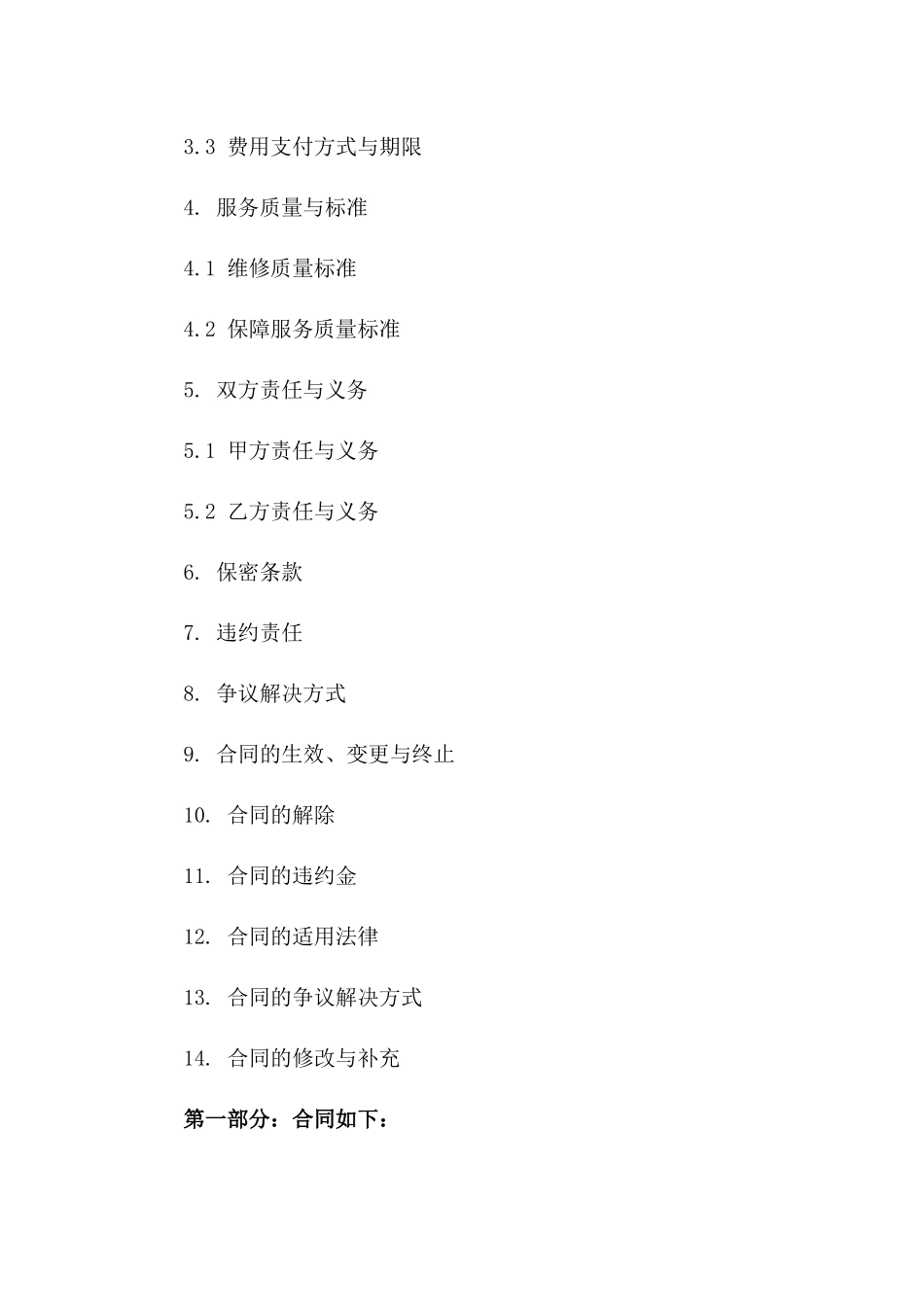 3.3 费用支付方式与期限

4. 服务质量与标准

4.1 维修质量标准

4.2 保障服务质量标准

5. 双方责任与义务

5.1 甲方责任与义务

5.2 乙方责任与义务

6. 保密条款

7. 违约责任

8. 争议解决方式

9. 合同的生效、变更与终止

10. 合同的解除

11. 合同的违约金

12. 合同的适用法律

13. 合同的争议解决方式

14. 合同的修改与补充

第一部分：合同如下：